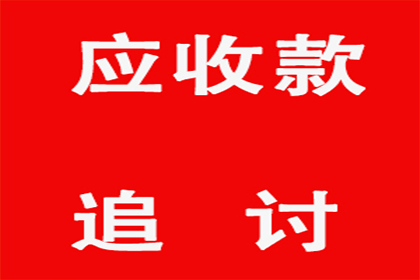 应收款

追 讨